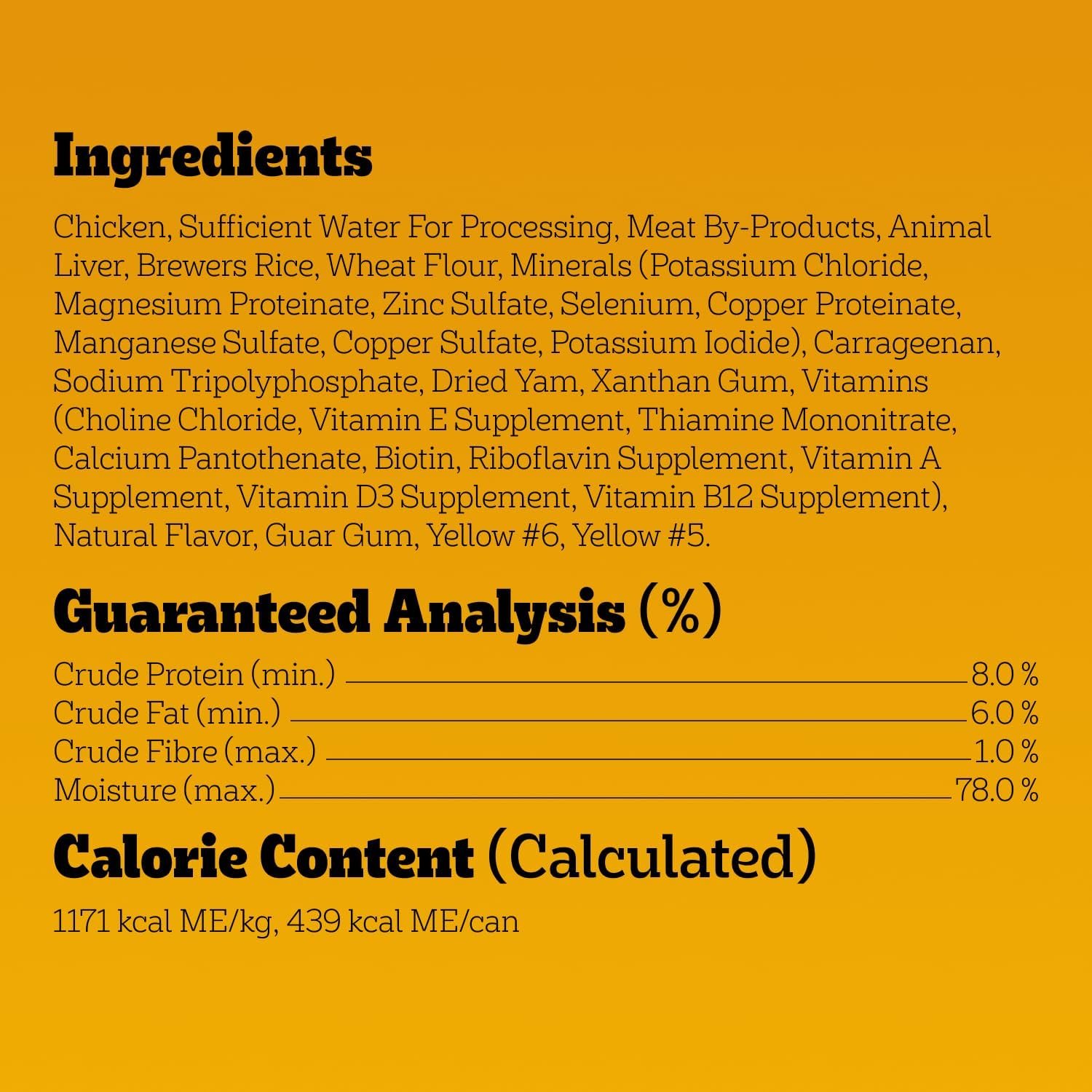 Ingredients

Chicken, Sufficient Water For Processing, Meat By-Products, Animal Liver, Brewers Rice, Wheat Flour, Minerals (Potassium Chloride, Magnesium Proteinate, Zinc Sulfate, Selenium, Copper Proteinate, Manganese Sulfate, Copper Sulfate, Potassium Iodide), Carrageenan, Sodium Tripolyphosphate, Dried Yam, Xanthan Gum, Vitamins (Choline Chloride, Vitamin E Supplement, Thiamine Mononitrate, Calcium Pantothenate, Biotin, Riboflavin Supplement, Vitamin A Supplement, Vitamin D3 Supplement, Vitamin B12 Supplement), Natural Flavor, Guar Gum, Yellow #6, Yellow #5.

Guaranteed Analysis (%)

Crude Protein (min.) 8.0 %
Crude Fat (min.) 6.0 %
Crude Fibre (max.) 1.0 %
Moisture (max.) 78.0 %

Calorie Content (Calculated)

1171 kcal ME/kg, 439 kcal ME/can